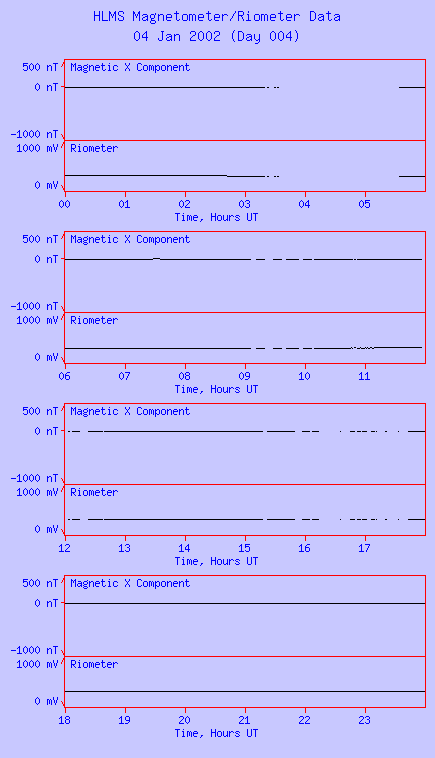 HLMS Magnetometer/Riometer Data
04 Jan 2002 (Day 004)

500 nT
0 nT
-1000 nT
Magnetic X Component
1000 mV
0 mV
Riometer
00 01 02 03 04 05
Time, Hours UT

500 nT
0 nT
-1000 nT
Magnetic X Component
1000 mV
0 mV
Riometer
06 07 08 09 10 11
Time, Hours UT

500 nT
0 nT
-1000 nT
Magnetic X Component
1000 mV
0 mV
Riometer
12 13 14 15 16 17
Time, Hours UT

500 nT
0 nT
-1000 nT
Magnetic X Component
1000 mV
0 mV
Riometer
18 19 20 21 22 23
Time, Hours UT